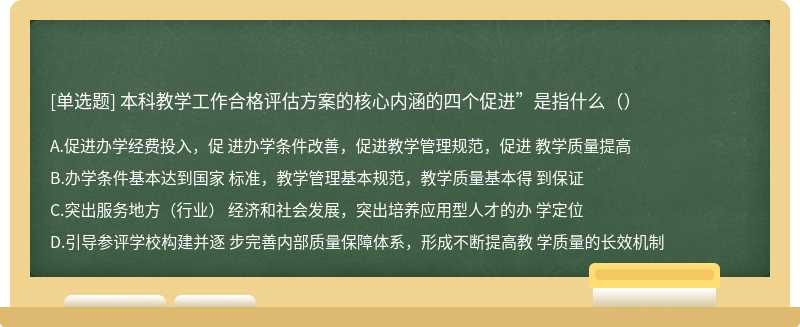 [单选题] 本科教学工作合格评估方案的核心内涵的四个促进”是指什么（）

A.促进办学经费投入，促 进办学条件改善，促进教学管理规范，促进 教学质量提高

B.办学条件基本达到国家 标准，教学管理基本规范，教学质量基本得 到保证

C.突出服务地方（行业） 经济和社会发展，突出培养应用型人才的办 学定位

D.引导参评学校构建并逐 步完善内部质量保障体系，形成不断提高教 学质量的长效机制